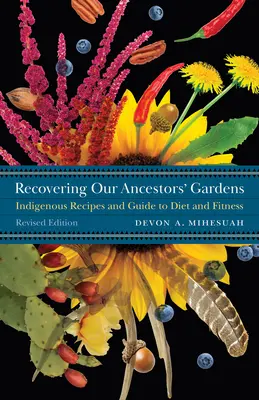 Recovering Our Ancestors' Gardens

Indigenous Recipes and Guide to Diet and Fitness

Revised Edition

DEVON A. MIHESUAH